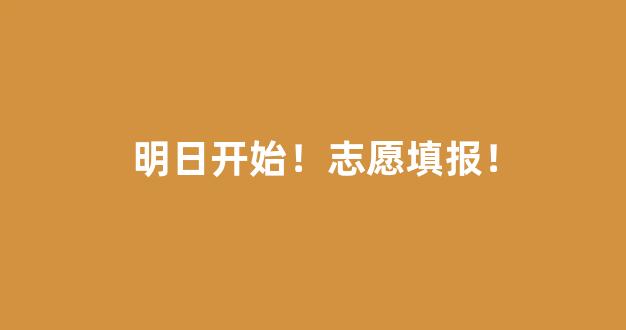 明日开始！志愿填报！